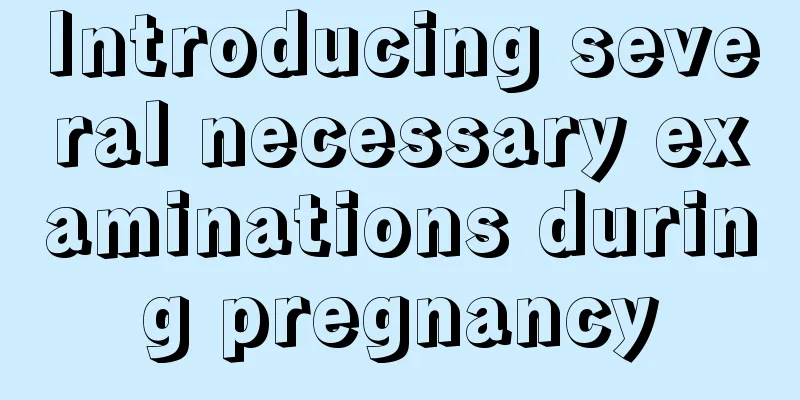 Introducing several necessary examinations during pregnancy